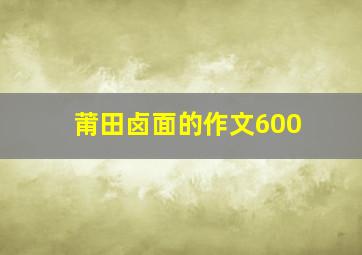 莆田卤面的作文600